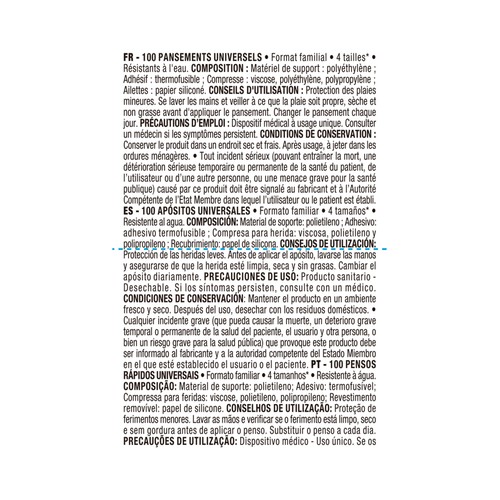 FR - 100 PANSEMENTS UNIVERSELS • Format familial • 4 tailles* • Résistants à l'eau. COMPOSITION : Matériel de support : polyéthylène ; Adhésif : thermofusible ; Compresse : viscose, polyéthylène, polypropylène ; Ailettes : papier siliconé. CONSEILS D'UTILISATION : Protection des plaies mineures. Se laver les mains et veiller à ce que la plaie soit propre, sèche et non grasse avant d'appliquer le pansement. Changer le pansement chaque jour. PRÉCAUTIONS D'EMPLOI : Dispositif médical à usage unique. Consulter un médecin si les symptômes persistent. CONDITIONS DE CONSERVATION : Conserver le produit dans un endroit sec et frais. Après usage, à jeter dans les ordures ménagères. • Tout incident sérieux (pouvant entraîner la mort, une détérioration sérieuse temporaire ou permanente de la santé du patient, de l'utilisateur ou d'une autre personne, ou une menace grave pour la santé publique) causé par ce produit doit être signalé au fabricant et à l'Autorité Compétente de l'Etat Membre dans lequel l'utilisateur ou le patient est établi. ES - 100 APÓSITOS UNIVERSALES • Formato familiar • 4 tamaños* • Resistente al agua. COMPOSICIÓN: Material de soporte: polietileno ; Adhesivo: adhesivo termofusible ; Compresa para herida: viscosa, polietileno y polipropileno ; Recubrimiento: papel de silicona. CONSEJOS DE UTILIZACIÓN: Protección de las heridas leves. Antes de aplicar el apósito, lavarse las manos y asegurarse de que la herida esté limpia, seca y sin grasas. Cambiar el apósito diariamente. PRECAUCIONES DE USO: Producto sanitario - Desechable. Si los síntomas persisten, consulte con un médico. CONDICIONES DE CONSERVACIÓN: Mantener el producto en un ambiente fresco y seco. Después del uso, desechar con los residuos domésticos. • Cualquier incidente grave (que pueda causar la muerte, un deterioro grave temporal o permanente de la salud del paciente, el usuario y otra persona, o bien un riesgo grave para la salud pública) que provoque este producto debe ser informado al fabricante y a la autoridad competente del Estado Miembro en el que esté establecido el usuario o el paciente. PT - 100 PENSOS RÁPIDOS UNIVERSAIS • Formato familiar • 4 tamanhos* • Resistente à água. COMPOSIÇÃO: Material de suporte: polietileno; Adesivo: termofusível; Compressa para feridas: viscose, polietileno, polipropileno; Revestimento removível: papel de silicone. CONSELHOS DE UTILIZAÇÃO: Proteção de ferimentos menores. Lavar as mãos e verificar se o ferimento está limpo, seco e sem gordura antes de aplicar o penso. Substituir o penso a cada dia. PRECAUÇÕES DE UTILIZAÇÃO: Dispositivo médico - Uso único. Se os